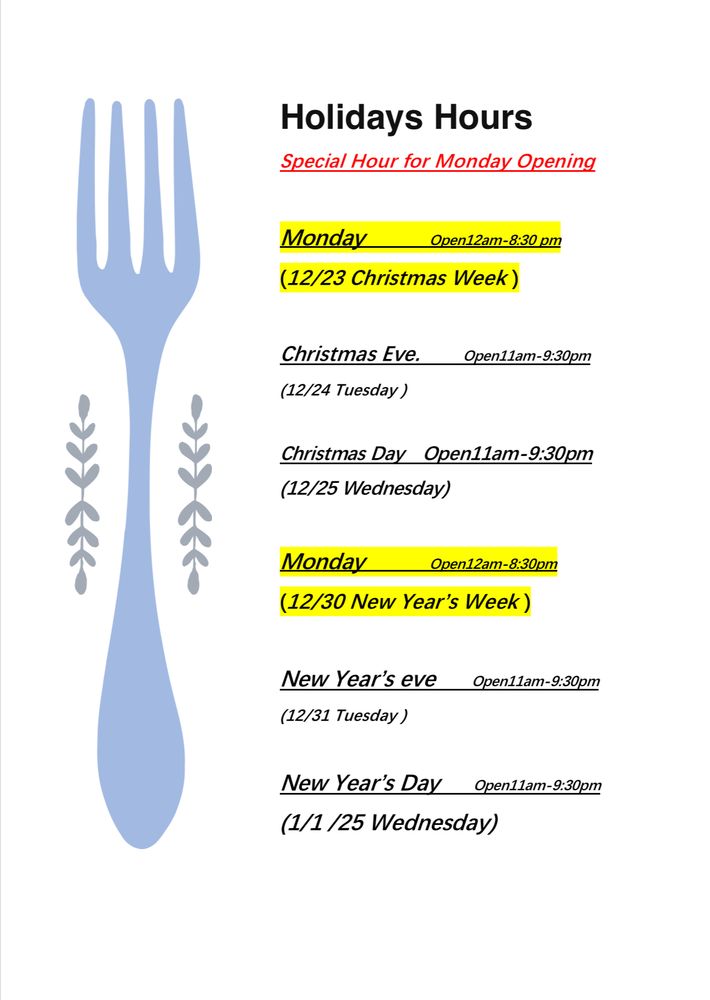 Holidays Hours

Special Hour for Monday Opening

Monday Open12am-8:30 pm

(12/23 Christmas Week )

Christmas Eve. Open11am-9:30pm

(12/24 Tuesday )

Christmas Day Open11am-9:30pm

(12/25 Wednesday)

Monday Open12am-8:30pm

(12/30 New Year's Week )

New Year's eve Open11am-9:30pm

(12/31 Tuesday )

New Year's Day Open11am-9:30pm

(1/1 /25 Wednesday)